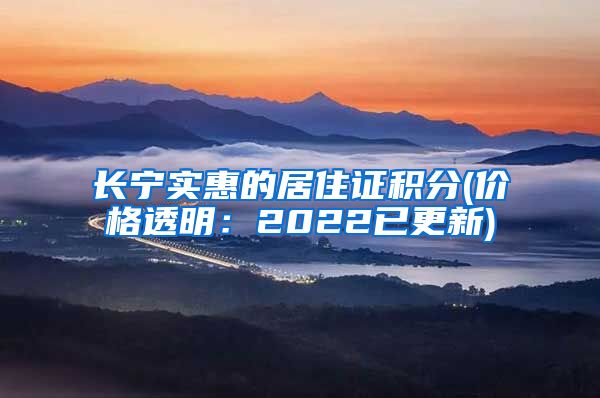 长宁实惠的居住证积分(价格透明：2022已更新)